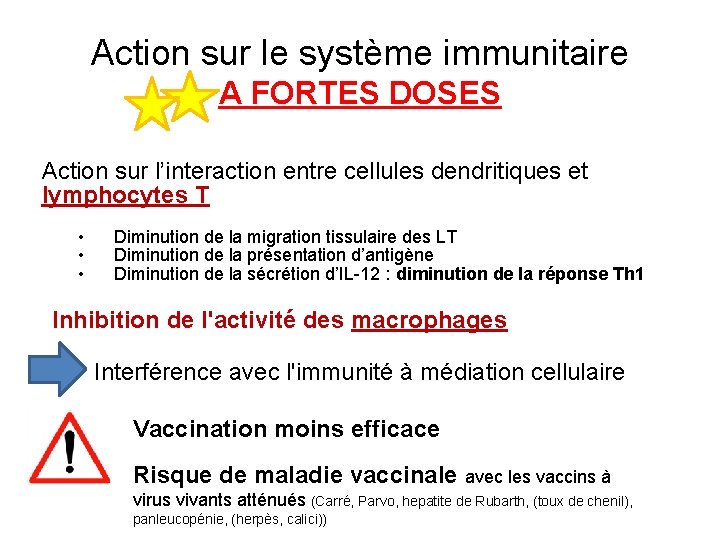 Action sur le système immunitaire
A FORTES DOSES

Action sur l'interaction entre cellules dendritiques et lymphocytes T

• Diminution de la migration tissulaire des LT
• Diminution de la présentation d'antigène
• Diminution de la sécrétion d'IL-12 : diminution de la réponse Th1

Inhibition de l'activité des macrophages

Interférence avec l'immunité à médiation cellulaire

Vaccination moins efficace

Risque de maladie vaccinale avec les vaccins à virus vivants atténués (Carré, Parvo, hepatite de Rubarth, (toux de chenil), panleucopénie, (herpès, calici))